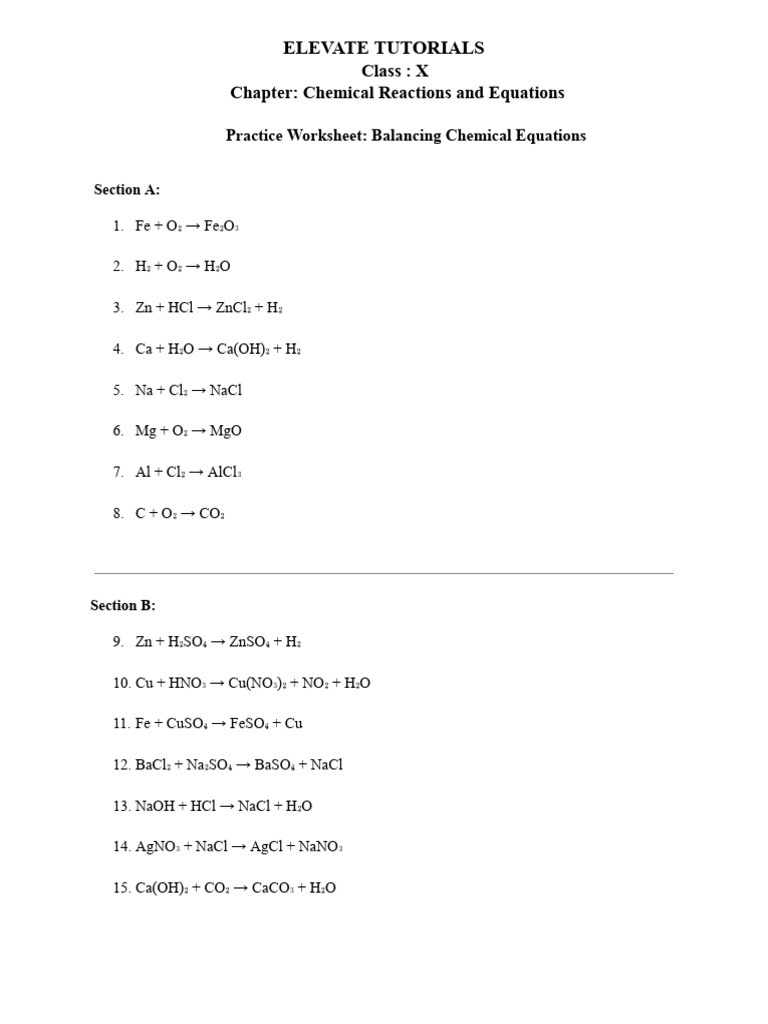 ELEVATE TUTORIALS
Class : X
Chapter: Chemical Reactions and Equations

Practice Worksheet: Balancing Chemical Equations

Section A:

1. $Fe + O_2 \rightarrow Fe_2O_3$

2. $H_2 + O_2 \rightarrow H_2O$

3. $Zn + HCl \rightarrow ZnCl_2 + H_2$

4. $Ca + H_2O \rightarrow Ca(OH)_2 + H_2$

5. $Na + Cl_2 \rightarrow NaCl$

6. $Mg + O_2 \rightarrow MgO$

7. $Al + Cl_2 \rightarrow AlCl_3$

8. $C + O_2 \rightarrow CO_2$

Section B:

9. $Zn + H_2SO_4 \rightarrow ZnSO_4 + H_2$

10. $Cu + HNO_3 \rightarrow Cu(NO_3)_2 + NO_2 + H_2O$

11. $Fe + CuSO_4 \rightarrow FeSO_4 + Cu$

12. $BaCl_2 + Na_2SO_4 \rightarrow BaSO_4 + NaCl$

13. $NaOH + HCl \rightarrow NaCl + H_2O$

14. $AgNO_3 + NaCl \rightarrow AgCl + NaNO_3$

15. $Ca(OH)_2 + CO_2 \rightarrow CaCO_3 + H_2O$